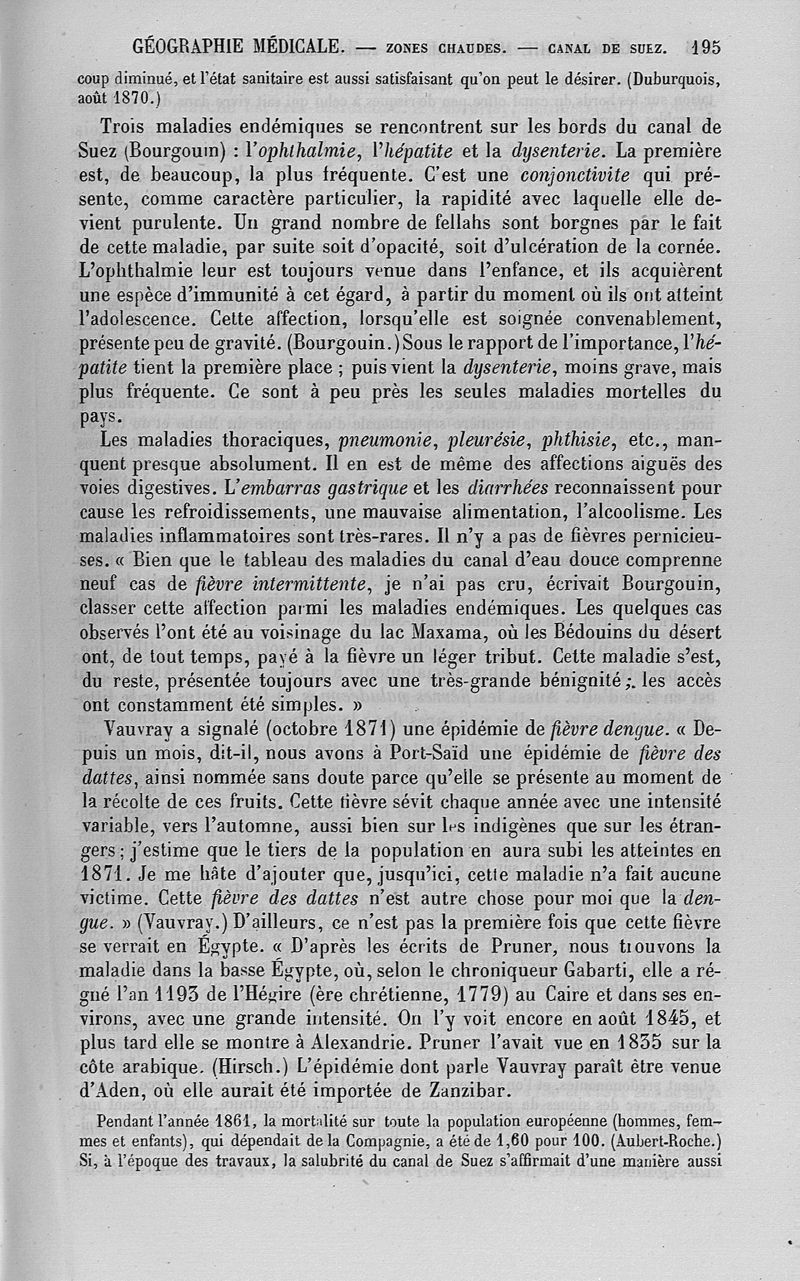 GÉOGRAPHIE MÉDICALE. — ZONES CHAUDES. — CANAL DE SUEZ. 195

coup diminué, et l'état sanitaire est aussi satisfaisant qu'on peut le désirer. (Duburquois, août 1870.)

Trois maladies endémiques se rencontrent sur les bords du canal de Suez (Bourgouin) : l'ophthalmie, l'hépatite et la dysenterie. La première est, de beaucoup, la plus fréquente. C'est une conjonctivite qui présente, comme caractère particulier, la rapidité avec laquelle elle devient purulente. Un grand nombre de fellahs sont borgnes par le fait de cette maladie, par suite soit d'opacité, soit d'ulcération de la cornée. L'ophthalmie leur est toujours venue dans l'enfance, et ils acquièrent une espèce d'immunité à cet égard, à partir du moment où ils ont atteint l'adolescence. Cette affection, lorsqu'elle est soignée convenablement, présente peu de gravité. (Bourgouin.) Sous le rapport de l'importance, l'hépatite tient la première place ; puis vient la dysenterie, moins grave, mais plus fréquente. Ce sont à peu près les seules maladies mortelles du pays.

Les maladies thoraciques, pneumonie, pleurésie, phthisie, etc., manquent presque absolument. Il en est de même des affections aiguës des voies digestives. L'embarras gastrique et les diarrhées reconnaissent pour cause les refroidissements, une mauvaise alimentation, l'alcoolisme. Les maladies inflammatoires sont très-rares. Il n'y a pas de fièvres pernicieuses. « Bien que le tableau des maladies du canal d'eau douce comprenne neuf cas de fièvre intermittente, je n'ai pas cru, écrivait Bourgouin, classer cette affection parmi les maladies endémiques. Les quelques cas observés l'ont été au voisinage du lac Maxama, où les Bédouins du désert ont, de tout temps, payé à la fièvre un léger tribut. Cette maladie s'est, du reste, présentée toujours avec une très-grande bénignité ; les accès ont constamment été simples. »

Vauvray a signalé (octobre 1871) une épidémie de fièvre dengue. « Depuis un mois, dit-il, nous avons à Port-Saïd une épidémie de fièvre des dattes, ainsi nommée sans doute parce qu'elle se présente au moment de la récolte de ces fruits. Cette fièvre sévit chaque année avec une intensité variable, vers l'automne, aussi bien sur les indigènes que sur les étrangers ; j'estime que le tiers de la population en aura subi les atteintes en 1871. Je me hâte d'ajouter que, jusqu'ici, cette maladie n'a fait aucune victime. Cette fièvre des dattes n'est autre chose pour moi que la dengue. » (Vauvray.) D'ailleurs, ce n'est pas la première fois que cette fièvre se verrait en Égypte. « D'après les écrits de Pruner, nous trouvons la maladie dans la basse Égypte, où, selon le chroniqueur Gabarti, elle a régné l'an 1193 de l'Hégire (ère chrétienne, 1779) au Caire et dans ses environs, avec une grande intensité. On l'y voit encore en août 1845, et plus tard elle se montre à Alexandrie. Pruner l'avait vue en 1835 sur la côte arabique. (Hirsch.) L'épidémie dont parle Vauvray paraît être venue d'Aden, où elle aurait été importée de Zanzibar.

Pendant l'année 1861, la mortalité sur toute la population européenne (hommes, femmes et enfants), qui dépendait de la Compagnie, a été de 1,60 pour 100. (Aubert-Roche.) Si, à l'époque des travaux, la salubrité du canal de Suez s'affirmait d'une manière aussi